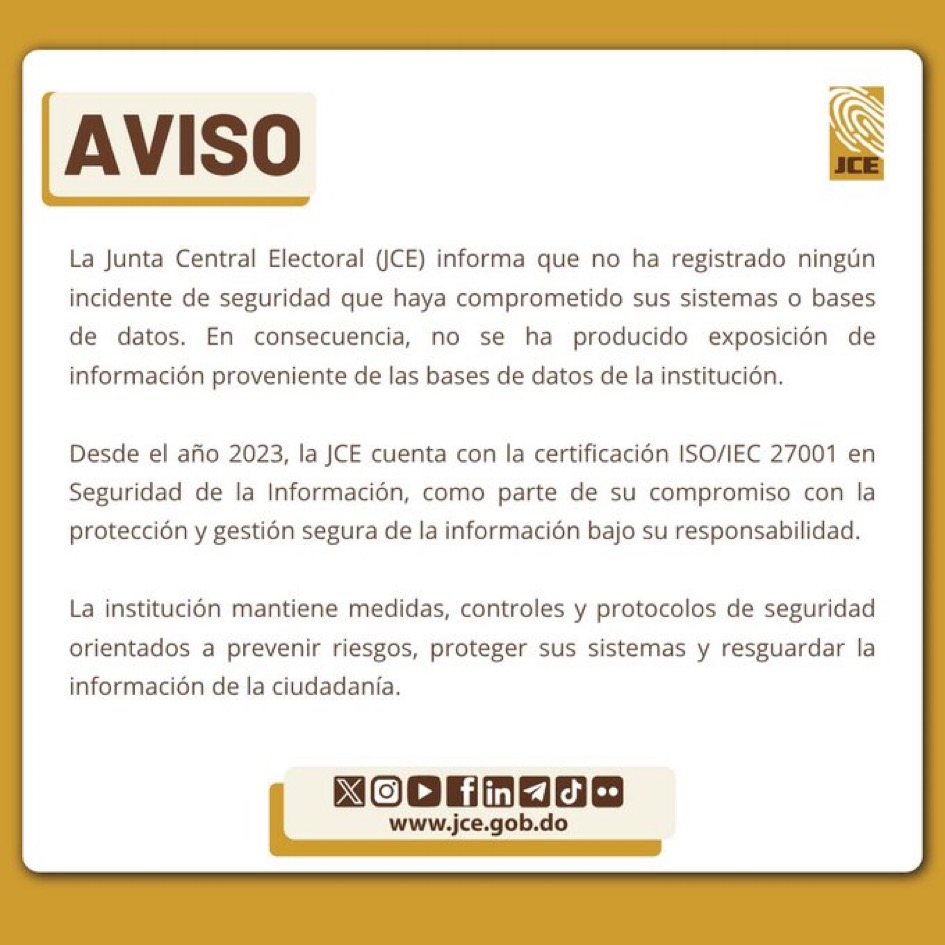 AVISO

JCE

La Junta Central Electoral (JCE) informa que no ha registrado ningún incidente de seguridad que haya comprometido sus sistemas o bases de datos. En consecuencia, no se ha producido exposición de información proveniente de las bases de datos de la institución.

Desde el año 2023, la JCE cuenta con la certificación ISO/IEC 27001 en Seguridad de la Información, como parte de su compromiso con la protección y gestión segura de la información bajo su responsabilidad.

La institución mantiene medidas, controles y protocolos de seguridad orientados a prevenir riesgos, proteger sus sistemas y resguardar la información de la ciudadanía.

www.jce.gob.do